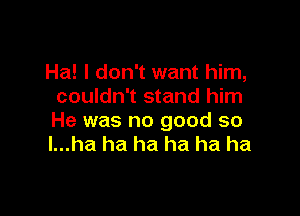 Ha! I don't want him,
couldn't stand him
He was no good so
I...ha ha ha ha ha ha